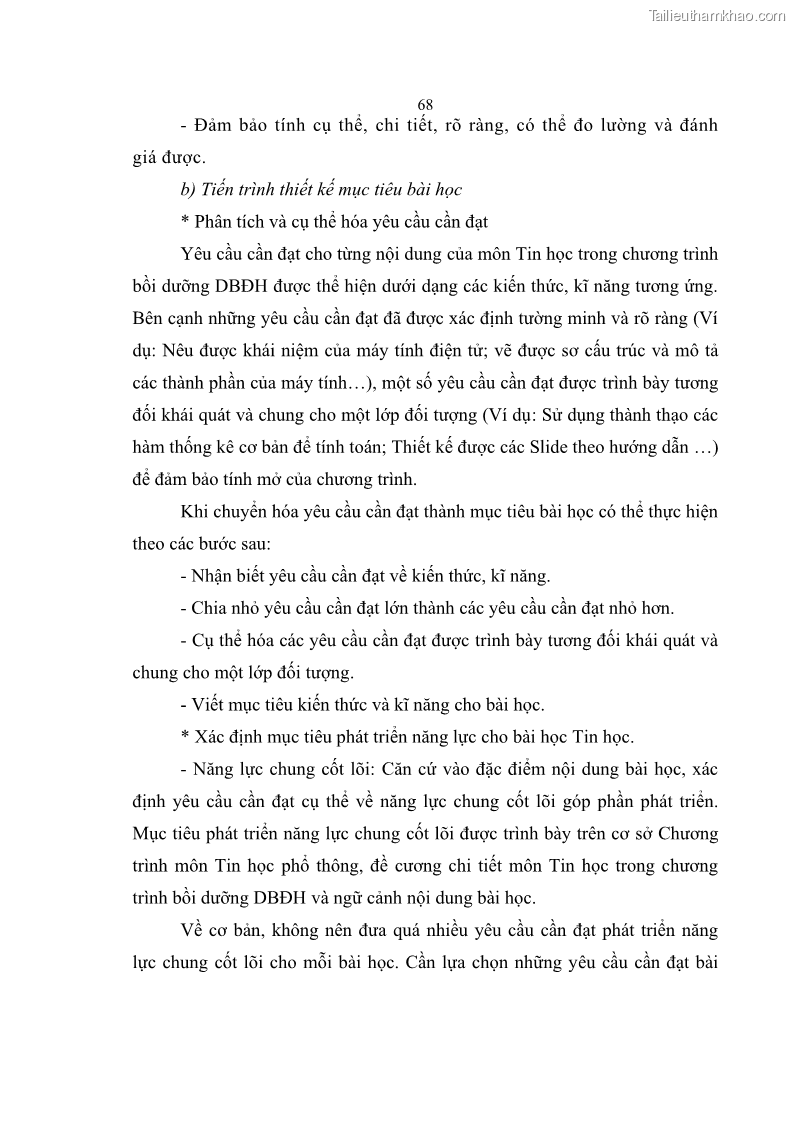 Tailieuthamkhao.com

68

- Đảm bảo tính cụ thể, chi tiết, rõ ràng, có thể đo lường và đánh giá được.

b) Tiến trình thiết kế mục tiêu bài học

* Phân tích và cụ thể hóa yêu cầu cần đạt

Yêu cầu cần đạt cho từng nội dung của môn Tin học trong chương trình bồi dưỡng DBĐH được thể hiện dưới dạng các kiến thức, kĩ năng tương ứng. Bên cạnh những yêu cầu cần đạt đã được xác định tường minh và rõ ràng (Ví dụ: Nêu được khái niệm của máy tính điện tử; vẽ được sơ cấu trúc và mô tả các thành phần của máy tính…), một số yêu cầu cần đạt được trình bày tương đối khái quát và chung cho một lớp đối tượng (Ví dụ: Sử dụng thành thạo các hàm thống kê cơ bản để tính toán; Thiết kế được các Slide theo hướng dẫn …) để đảm bảo tính mở của chương trình.

Khi chuyển hóa yêu cầu cần đạt thành mục tiêu bài học có thể thực hiện theo các bước sau:

- Nhận biết yêu cầu cần đạt về kiến thức, kĩ năng.

- Chia nhỏ yêu cầu cần đạt lớn thành các yêu cầu cần đạt nhỏ hơn.

- Cụ thể hóa các yêu cầu cần đạt được trình bày tương đối khái quát và chung cho một lớp đối tượng.

- Viết mục tiêu kiến thức và kĩ năng cho bài học.

* Xác định mục tiêu phát triển năng lực cho bài học Tin học.

- Năng lực chung cốt lõi: Căn cứ vào đặc điểm nội dung bài học, xác định yêu cầu cần đạt cụ thể về năng lực chung cốt lõi góp phần phát triển. Mục tiêu phát triển năng lực chung cốt lõi được trình bày trên cơ sở Chương trình môn Tin học phổ thông, đề cương chi tiết môn Tin học trong chương trình bồi dưỡng DBĐH và ngữ cảnh nội dung bài học.

Về cơ bản, không nên đưa quá nhiều yêu cầu cần đạt phát triển năng lực chung cốt lõi cho mỗi bài học. Cần lựa chọn những yêu cầu cần đạt bài